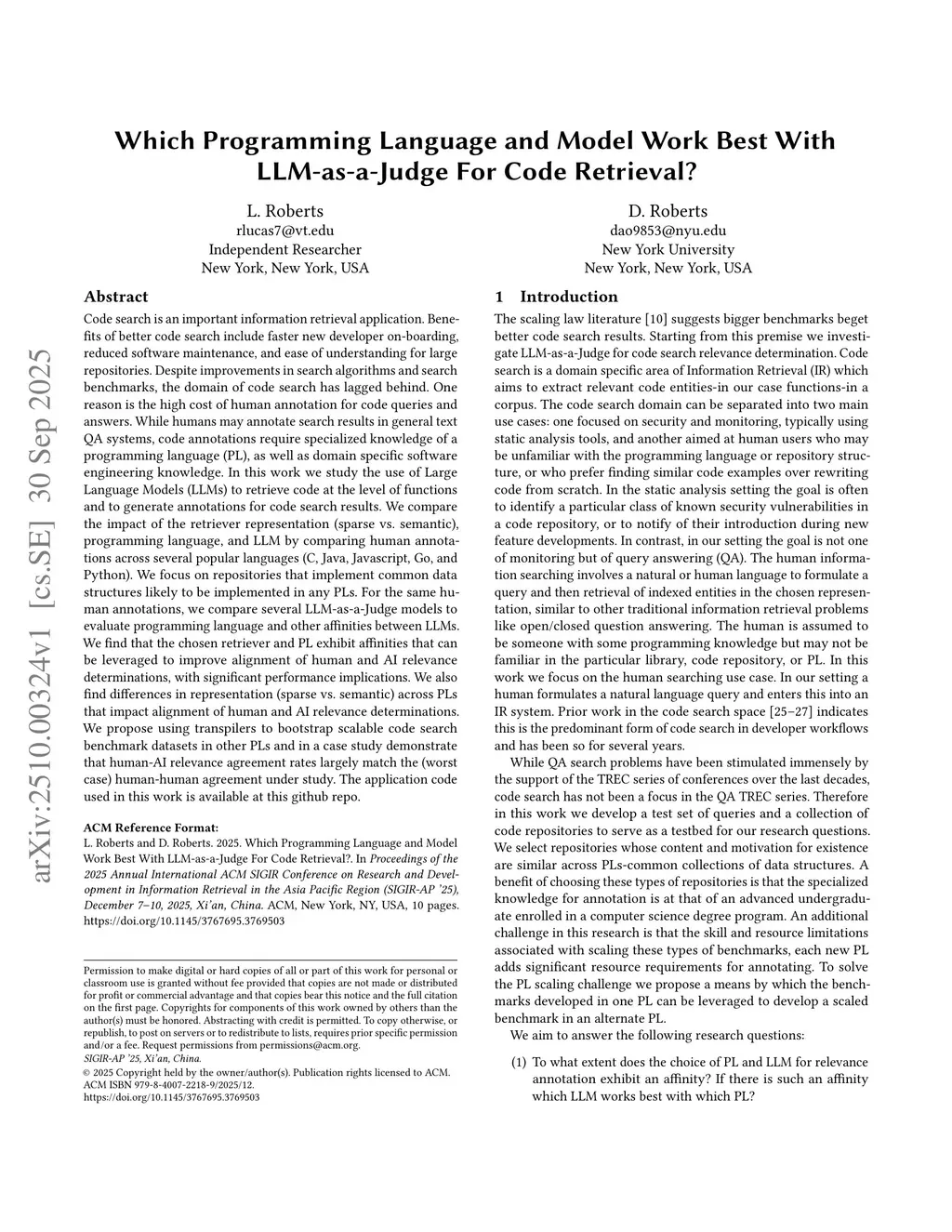 arXiv:2510.00324v1 [cs.SE] 30 Sep 2025

Which Programming Language and Model Work Best With LLM-as-a-Judge For Code Retrieval?

L. Roberts
rlucas7@vt.edu
Independent Researcher
New York, New York, USA

D. Roberts
dao9853@nyu.edu
New York University
New York, New York, USA

Abstract

Code search is an important information retrieval application. Benefits of better code search include faster new developer on-boarding, reduced software maintenance, and ease of understanding for large repositories. Despite improvements in search algorithms and search benchmarks, the domain of code search has lagged behind. One reason is the high cost of human annotation for code queries and answers. While humans may annotate search results in general text QA systems, code annotations require specialized knowledge of a programming language (PL), as well as domain specific software engineering knowledge. In this work we study the use of Large Language Models (LLMs) to retrieve code at the level of functions and to generate annotations for code search results. We compare the impact of the retriever representation (sparse vs. semantic), programming language, and LLM by comparing human annotations across several popular languages (C, Java, Javascript, Go, and Python). We focus on repositories that implement common data structures likely to be implemented in any PLs. For the same human annotations, we compare several LLM-as-a-Judge models to evaluate programming language and other affinities between LLMs. We find that the chosen retriever and PL exhibit affinities that can be leveraged to improve alignment of human and AI relevance determinations, with significant performance implications. We also find differences in representation (sparse vs. semantic) across PLs that impact alignment of human and AI relevance determinations. We propose using transpilers to bootstrap scalable code search benchmark datasets in other PLs and in a case study demonstrate that human-AI relevance agreement rates largely match the (worst case) human-human agreement under study. The application code used in this work is available at this github repo.

ACM Reference Format:
L. Roberts and D. Roberts. 2025. Which Programming Language and Model Work Best With LLM-as-a-Judge For Code Retrieval?. In Proceedings of the 2025 Annual International ACM SIGIR Conference on Research and Development in Information Retrieval in the Asia Pacific Region (SIGIR-AP '25), December 7–10, 2025, Xi'an, China. ACM, New York, NY, USA, 10 pages. https://doi.org/10.1145/3767695.3769503

Permission to make digital or hard copies of all or part of this work for personal or classroom use is granted without fee provided that copies are not made or distributed for profit or commercial advantage and that copies bear this notice and the full citation on the first page. Copyrights for components of this work owned by others than the author(s) must be honored. Abstracting with credit is permitted. To copy otherwise, or republish, to post on servers or to redistribute to lists, requires prior specific permission and/or a fee. Request permissions from permissions@acm.org.
SIGIR-AP '25, Xi'an, China.
© 2025 Copyright held by the owner/author(s). Publication rights licensed to ACM.
ACM ISBN 979-8-4007-2218-9/2025/12.
https://doi.org/10.1145/3767695.3769503

1 Introduction

The scaling law literature [10] suggests bigger benchmarks beget better code search results. Starting from this premise we investigate LLM-as-a-Judge for code search relevance determination. Code search is a domain specific area of Information Retrieval (IR) which aims to extract relevant code entities-in our case functions-in a corpus. The code search domain can be separated into two main use cases: one focused on security and monitoring, typically using static analysis tools, and another aimed at human users who may be unfamiliar with the programming language or repository structure, or who prefer finding similar code examples over rewriting code from scratch. In the static analysis setting the goal is often to identify a particular class of known security vulnerabilities in a code repository, or to notify of their introduction during new feature developments. In contrast, in our setting the goal is not one of monitoring but of query answering (QA). The human information searching involves a natural or human language to formulate a query and then retrieval of indexed entities in the chosen representation, similar to other traditional information retrieval problems like open/closed question answering. The human is assumed to be someone with some programming knowledge but may not be familiar in the particular library, code repository, or PL. In this work we focus on the human searching use case. In our setting a human formulates a natural language query and enters this into an IR system. Prior work in the code search space [25–27] indicates this is the predominant form of code search in developer workflows and has been so for several years.

While QA search problems have been stimulated immensely by the support of the TREC series of conferences over the last decades, code search has not been a focus in the QA TREC series. Therefore in this work we develop a test set of queries and a collection of code repositories to serve as a testbed for our research questions. We select repositories whose content and motivation for existence are similar across PLs-common collections of data structures. A benefit of choosing these types of repositories is that the specialized knowledge for annotation is at that of an advanced undergraduate enrolled in a computer science degree program. An additional challenge in this research is that the skill and resource limitations associated with scaling these types of benchmarks, each new PL adds significant resource requirements for annotating. To solve the PL scaling challenge we propose a means by which the benchmarks developed in one PL can be leveraged to develop a scaled benchmark in an alternate PL.

We aim to answer the following research questions:

(1) To what extent does the choice of PL and LLM for relevance annotation exhibit an affinity? If there is such an affinity which LLM works best with which PL?